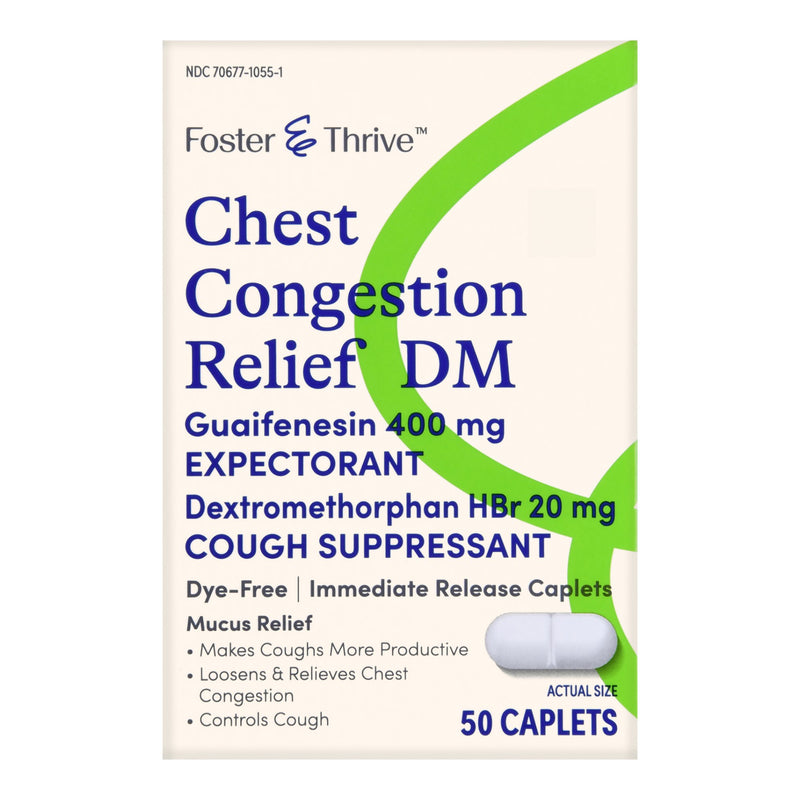 NDC 70677-1055-1

Foster & Thrive™

Chest Congestion Relief DM

Guaifenesin 400 mg
EXPECTORANT
Dextromethorphan HBr 20 mg
COUGH SUPPRESSANT

Dye-Free | Immediate Release Caplets

Mucus Relief
• Makes Coughs More Productive
• Loosens & Relieves Chest Congestion
• Controls Cough

ACTUAL SIZE
50 CAPLETS